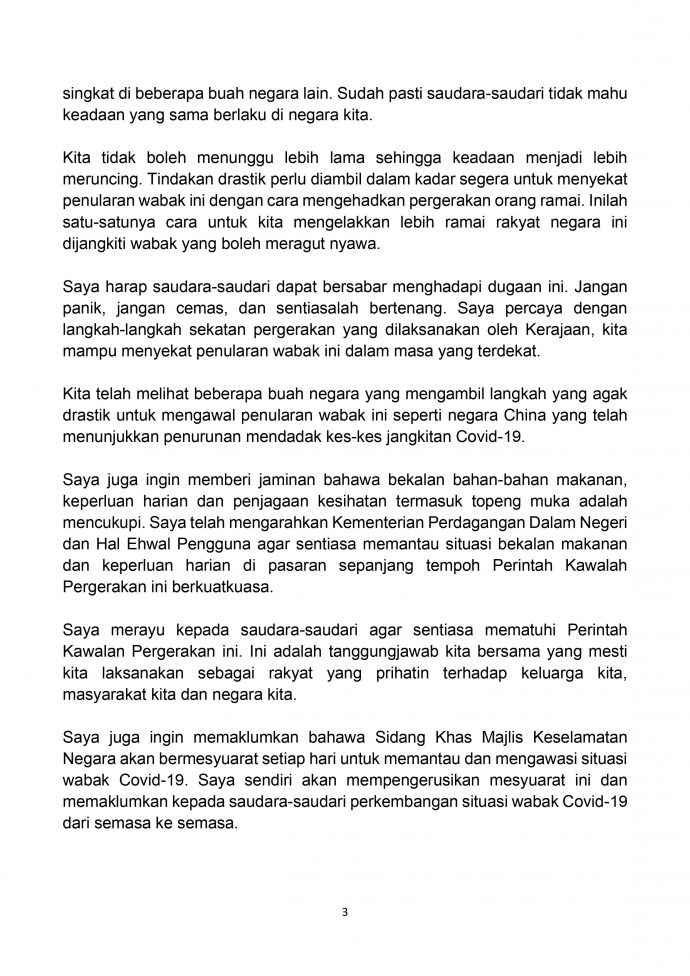 singkat di beberapa buah negara lain. Sudah pasti saudara-saudari tidak mahu keadaan yang sama berlaku di negara kita.

Kita tidak boleh menunggu lebih lama sehingga keadaan menjadi lebih meruncing. Tindakan drastik perlu diambil dalam kadar segera untuk menyekat penularan wabak ini dengan cara mengehadkan pergerakan orang ramai. Inilah satu-satunya cara untuk kita mengelakkan lebih ramai rakyat negara ini dijangkiti wabak yang boleh meragut nyawa.

Saya harap saudara-saudari dapat bersabar menghadapi dugaan ini. Jangan panik, jangan cemas, dan sentiasalah bertenang. Saya percaya dengan langkah-langkah sekatan pergerakan yang dilaksanakan oleh Kerajaan, kita mampu menyekat penularan wabak ini dalam masa yang terdekat.

Kita telah melihat beberapa buah negara yang mengambil langkah yang agak drastik untuk mengawal penularan wabak ini seperti negara China yang telah menunjukkan penurunan mendadak kes-kes jangkitan Covid-19.

Saya juga ingin memberi jaminan bahawa bekalan bahan-bahan makanan, keperluan harian dan penjagaan kesihatan termasuk topeng muka adalah mencukupi. Saya telah mengarahkan Kementerian Perdagangan Dalam Negeri dan Hal Ehwal Pengguna agar sentiasa memantau situasi bekalan makanan dan keperluan harian di pasaran sepanjang tempoh Perintah Kawalah Pergerakan ini berkuatkuasa.

Saya merayu kepada saudara-saudari agar sentiasa mematuhi Perintah Kawalan Pergerakan ini. Ini adalah tanggungjawab kita bersama yang mesti kita laksanakan sebagai rakyat yang prihatin terhadap keluarga kita, masyarakat kita dan negara kita.

Saya juga ingin memaklumkan bahawa Sidang Khas Majlis Keselamatan Negara akan bermesyuarat setiap hari untuk memantau dan mengawasi situasi wabak Covid-19. Saya sendiri akan mempengerusikan mesyuarat ini dan memaklumkan kepada saudara-saudari perkembangan situasi wabak Covid-19 dari semasa ke semasa.

3